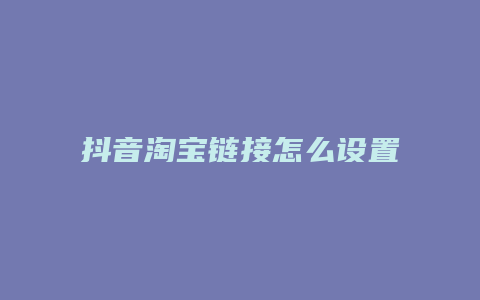 抖音淘宝链接怎么设置